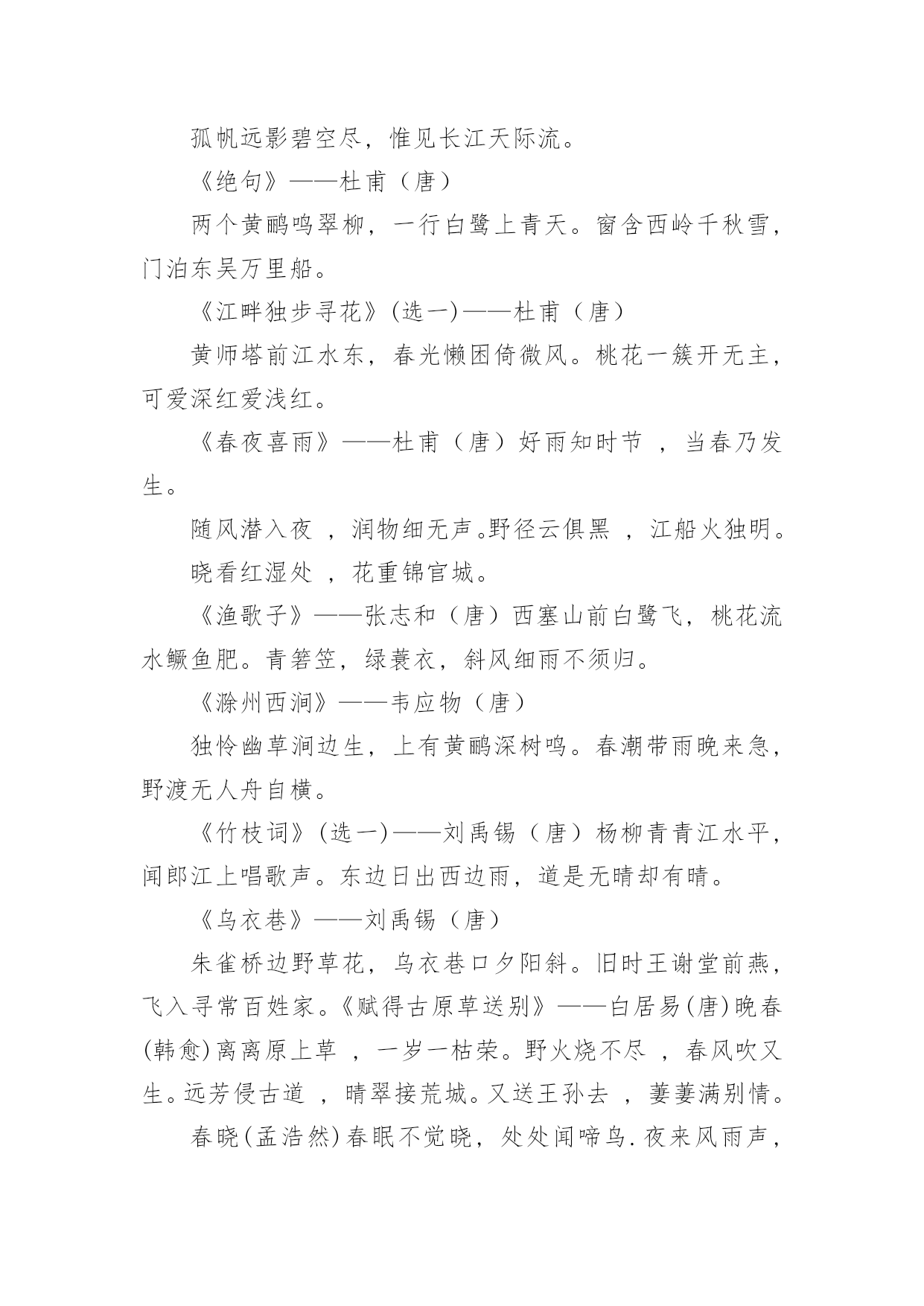 孤帆远影碧空尽，惟见长江天际流。

《绝句》——杜甫（唐）

两个黄鹂鸣翠柳，一行白鹭上青天。窗含西岭千秋雪，门泊东吴万里船。

《江畔独步寻花》(选一)——杜甫（唐）

黄师塔前江水东，春光懒困倚微风。桃花一簇开无主，可爱深红爱浅红。

《春夜喜雨》——杜甫（唐）好雨知时节 ，当春乃发生。

随风潜入夜 ，润物细无声。野径云俱黑 ，江船火独明。

晓看红湿处 ，花重锦官城。

《渔歌子》——张志和（唐）西塞山前白鹭飞，桃花流水鳜鱼肥。青箬笠，绿蓑衣，斜风细雨不须归。

《滁州西涧》——韦应物（唐）

独怜幽草涧边生，上有黄鹂深树鸣。春潮带雨晚来急，野渡无人舟自横。

《竹枝词》(选一)——刘禹锡（唐）杨柳青青江水平，闻郎江上唱歌声。东边日出西边雨，道是无晴却有晴。

《乌衣巷》——刘禹锡（唐）

朱雀桥边野草花，乌衣巷口夕阳斜。旧时王谢堂前燕，飞入寻常百姓家。《赋得古原草送别》——白居易(唐)晚春(韩愈)离离原上草 ，一岁一枯荣。野火烧不尽 ，春风吹又生。远芳侵古道 ，晴翠接荒城。又送王孙去 ，萋萋满别情。

春晓(孟浩然)春眠不觉晓，处处闻啼鸟.夜来风雨声，